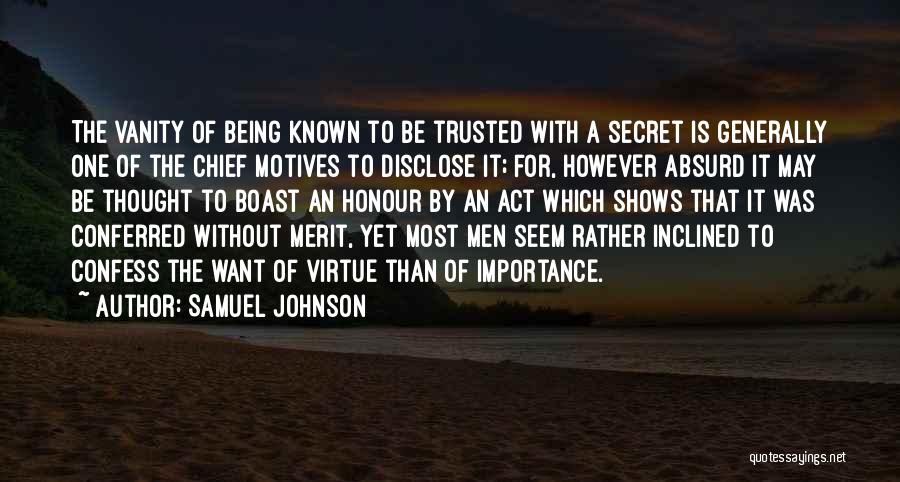 THE VANITY OF BEING KNOWN TO BE TRUSTED WITH A SECRET IS GENERALLY ONE OF THE CHIEF MOTIVES TO DISCLOSE IT; FOR, HOWEVER ABSURD IT MAY BE THOUGHT TO BOAST AN HONOUR BY AN ACT WHICH SHOWS THAT IT WAS CONFERRED WITHOUT MERIT, YET MOST MEN SEEM RATHER INCLINED TO CONFESS THE WANT OF VIRTUE THAN OF IMPORTANCE.

~ AUTHOR: SAMUEL JOHNSON

quotessayings.net